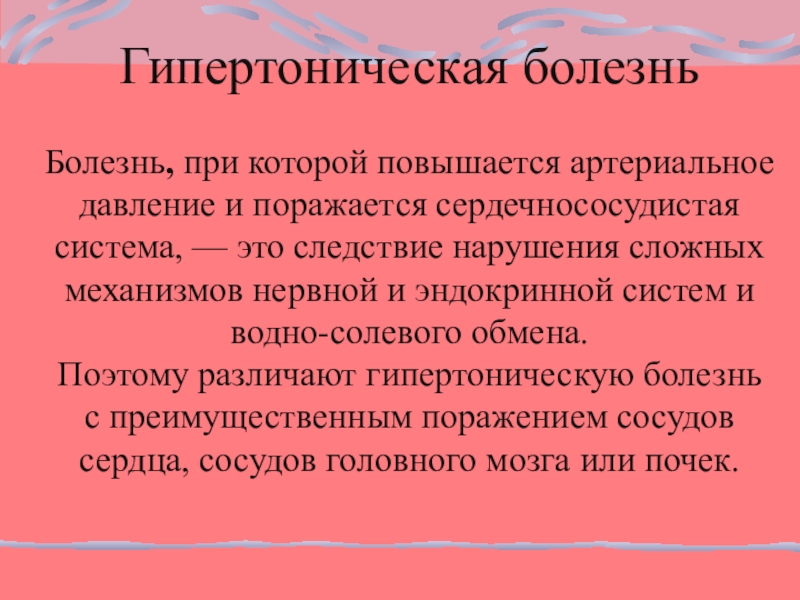 Гипертоническая болезнь

Болезнь, при которой повышается артериальное давление и поражается сердечнососудистая система, — это следствие нарушения сложных механизмов нервной и эндокринной систем и водно-солевого обмена.

Поэтому различают гипертоническую болезнь с преимущественным поражением сосудов сердца, сосудов головного мозга или почек.